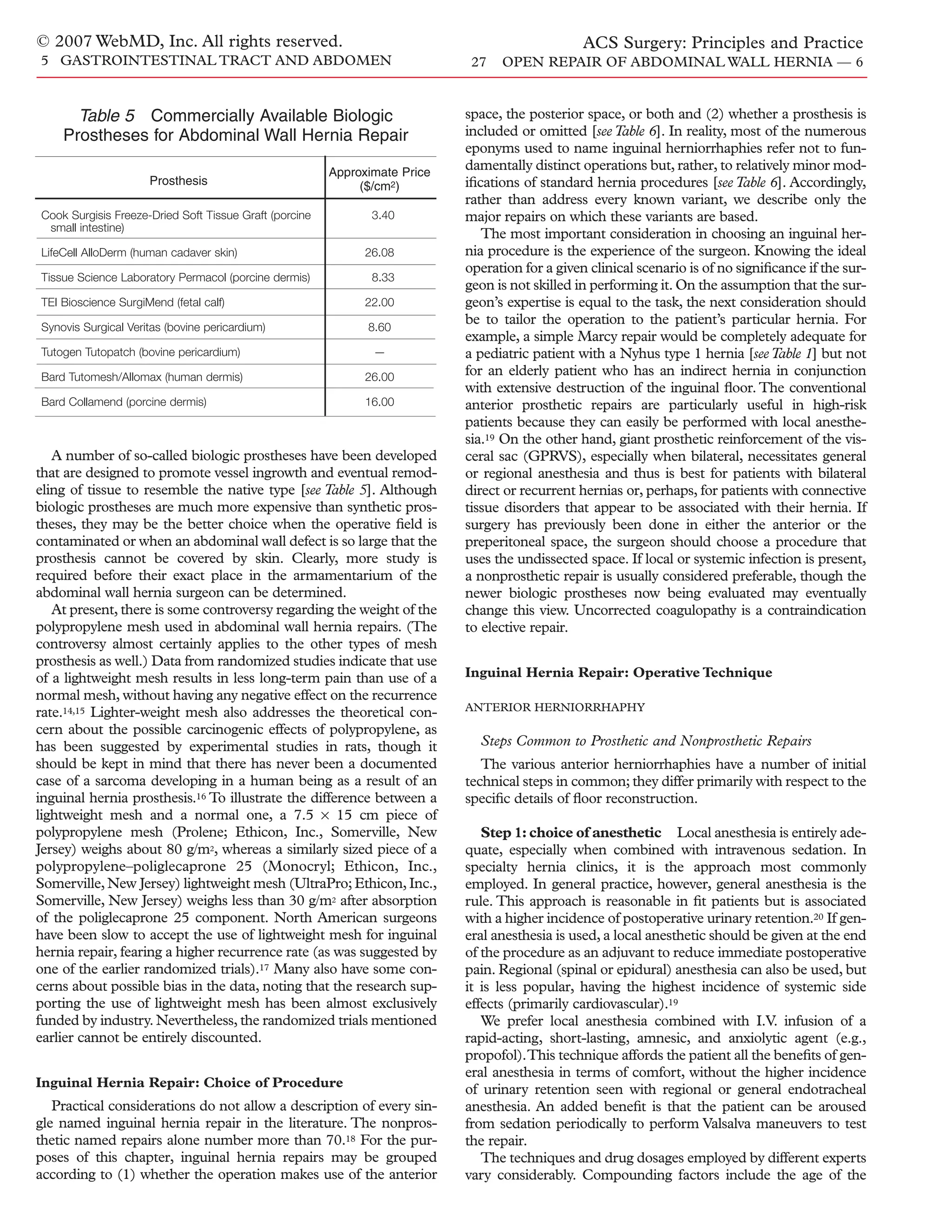 © 2007 WebMD, Inc. All rights reserved.
5 GASTROINTESTINAL TRACT AND ABDOMEN

ACS Surgery: Principles and Practice
27 OPEN REPAIR OF ABDOMINAL WALL HERNIA — 6

Table 5 Commercially Available Biologic Prostheses for Abdominal Wall Hernia Repair

| Prosthesis | Approximate Price ($/cm$^2$) |
|---|---|
| Cook Surgisis Freeze-Dried Soft Tissue Graft (porcine small intestine) | 3.40 |
| LifeCell AlloDerm (human cadaver skin) | 26.08 |
| Tissue Science Laboratory Permacol (porcine dermis) | 8.33 |
| TEI Bioscience SurgiMend (fetal calf) | 22.00 |
| Synovis Surgical Veritas (bovine pericardium) | 8.60 |
| Tutogen Tutopatch (bovine pericardium) | — |
| Bard Tutomesh/Allomax (human dermis) | 26.00 |
| Bard Collamend (porcine dermis) | 16.00 |

A number of so-called biologic prostheses have been developed that are designed to promote vessel ingrowth and eventual remodeling of tissue to resemble the native type [see Table 5]. Although biologic prostheses are much more expensive than synthetic prostheses, they may be the better choice when the operative field is contaminated or when an abdominal wall defect is so large that the prosthesis cannot be covered by skin. Clearly, more study is required before their exact place in the armamentarium of the abdominal wall hernia surgeon can be determined.

At present, there is some controversy regarding the weight of the polypropylene mesh used in abdominal wall hernia repairs. (The controversy almost certainly applies to the other types of mesh prosthesis as well.) Data from randomized studies indicate that use of a lightweight mesh results in less long-term pain than use of a normal mesh, without having any negative effect on the recurrence rate.$^{14,15}$ Lighter-weight mesh also addresses the theoretical concern about the possible carcinogenic effects of polypropylene, as has been suggested by experimental studies in rats, though it should be kept in mind that there has never been a documented case of a sarcoma developing in a human being as a result of an inguinal hernia prosthesis.$^{16}$ To illustrate the difference between a lightweight mesh and a normal one, a 7.5 × 15 cm piece of polypropylene mesh (Prolene; Ethicon, Inc., Somerville, New Jersey) weighs about 80 g/m$^2$, whereas a similarly sized piece of a polypropylene–poliglecaprone 25 (Monocryl; Ethicon, Inc., Somerville, New Jersey) lightweight mesh (UltraPro; Ethicon, Inc., Somerville, New Jersey) weighs less than 30 g/m$^2$ after absorption of the poliglecaprone 25 component. North American surgeons have been slow to accept the use of lightweight mesh for inguinal hernia repair, fearing a higher recurrence rate (as was suggested by one of the earlier randomized trials).$^{17}$ Many also have some concerns about possible bias in the data, noting that the research supporting the use of lightweight mesh has been almost exclusively funded by industry. Nevertheless, the randomized trials mentioned earlier cannot be entirely discounted.

Inguinal Hernia Repair: Choice of Procedure

Practical considerations do not allow a description of every single named inguinal hernia repair in the literature. The nonprosthetic named repairs alone number more than 70.$^{18}$ For the purposes of this chapter, inguinal hernia repairs may be grouped according to (1) whether the operation makes use of the anterior space, the posterior space, or both and (2) whether a prosthesis is included or omitted [see Table 6]. In reality, most of the numerous eponyms used to name inguinal herniorrhaphies refer not to fundamentally distinct operations but, rather, to relatively minor modifications of standard hernia procedures [see Table 6]. Accordingly, rather than address every known variant, we describe only the major repairs on which these variants are based.

The most important consideration in choosing an inguinal hernia procedure is the experience of the surgeon. Knowing the ideal operation for a given clinical scenario is of no significance if the surgeon is not skilled in performing it. On the assumption that the surgeon's expertise is equal to the task, the next consideration should be to tailor the operation to the patient's particular hernia. For example, a simple Marcy repair would be completely adequate for a pediatric patient with a Nyhus type 1 hernia [see Table 1] but not for an elderly patient who has an indirect hernia in conjunction with extensive destruction of the inguinal floor. The conventional anterior prosthetic repairs are particularly useful in high-risk patients because they can easily be performed with local anesthesia.$^{19}$ On the other hand, giant prosthetic reinforcement of the visceral sac (GPRVS), especially when bilateral, necessitates general or regional anesthesia and thus is best for patients with bilateral direct or recurrent hernias or, perhaps, for patients with connective tissue disorders that appear to be associated with their hernia. If surgery has previously been done in either the anterior or the preperitoneal space, the surgeon should choose a procedure that uses the undissected space. If local or systemic infection is present, a nonprosthetic repair is usually considered preferable, though the newer biologic prostheses now being evaluated may eventually change this view. Uncorrected coagulopathy is a contraindication to elective repair.

Inguinal Hernia Repair: Operative Technique

ANTERIOR HERNIORRHAPHY

Steps Common to Prosthetic and Nonprosthetic Repairs

The various anterior herniorrhaphies have a number of initial technical steps in common; they differ primarily with respect to the specific details of floor reconstruction.

Step 1: choice of anesthetic Local anesthesia is entirely adequate, especially when combined with intravenous sedation. In specialty hernia clinics, it is the approach most commonly employed. In general practice, however, general anesthesia is the rule. This approach is reasonable in fit patients but is associated with a higher incidence of postoperative urinary retention.$^{20}$ If general anesthesia is used, a local anesthetic should be given at the end of the procedure as an adjuvant to reduce immediate postoperative pain. Regional (spinal or epidural) anesthesia can also be used, but it is less popular, having the highest incidence of systemic side effects (primarily cardiovascular).$^{19}$

We prefer local anesthesia combined with I.V. infusion of a rapid-acting, short-lasting, amnesic, and anxiolytic agent (e.g., propofol). This technique affords the patient all the benefits of general anesthesia in terms of comfort, without the higher incidence of urinary retention seen with regional or general endotracheal anesthesia. An added benefit is that the patient can be aroused from sedation periodically to perform Valsalva maneuvers to test the repair.

The techniques and drug dosages employed by different experts vary considerably. Compounding factors include the age of the